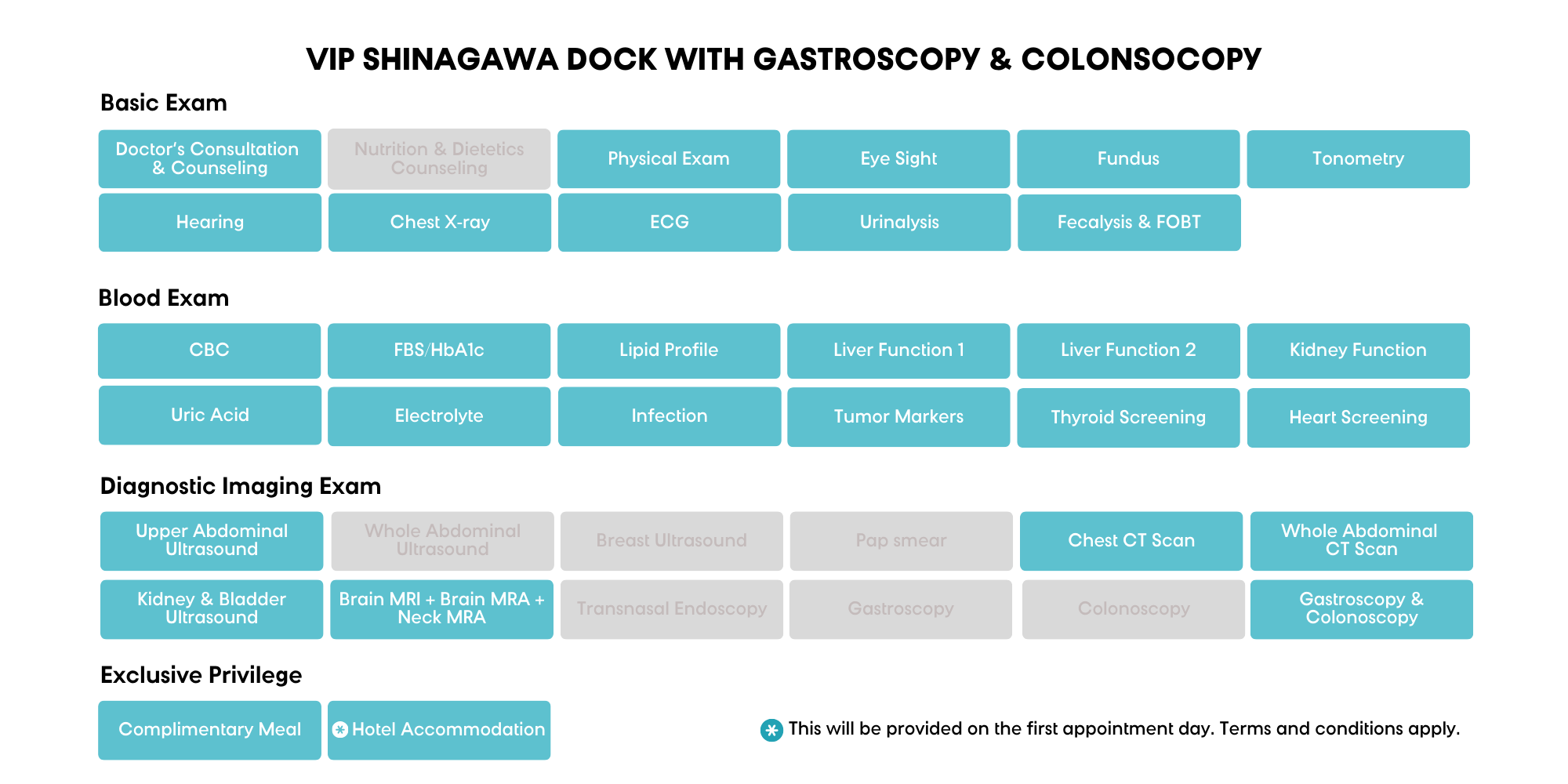 VIP SHINAGAWA DOCK WITH GASTROSCOPY & COLONSOCOPY

Basic Exam

Doctor's Consultation & Counseling
Nutrition & Dietetics Counseling
Physical Exam
Eye Sight
Fundus
Tonometry
Hearing
Chest X-ray
ECG
Urinalysis
Fecalysis & FOBT

Blood Exam

CBC
FBS/HbA1c
Lipid Profile
Liver Function 1
Liver Function 2
Kidney Function
Uric Acid
Electrolyte
Infection
Tumor Markers
Thyroid Screening
Heart Screening

Diagnostic Imaging Exam

Upper Abdominal Ultrasound
Whole Abdominal Ultrasound
Breast Ultrasound
Pap smear
Chest CT Scan
Whole Abdominal CT Scan
Kidney & Bladder Ultrasound
Brain MRI + Brain MRA + Neck MRA
Transnasal Endoscopy
Gastroscopy
Colonoscopy
Gastroscopy & Colonoscopy

Exclusive Privilege

Complimentary Meal
* Hotel Accommodation

* This will be provided on the first appointment day. Terms and conditions apply.